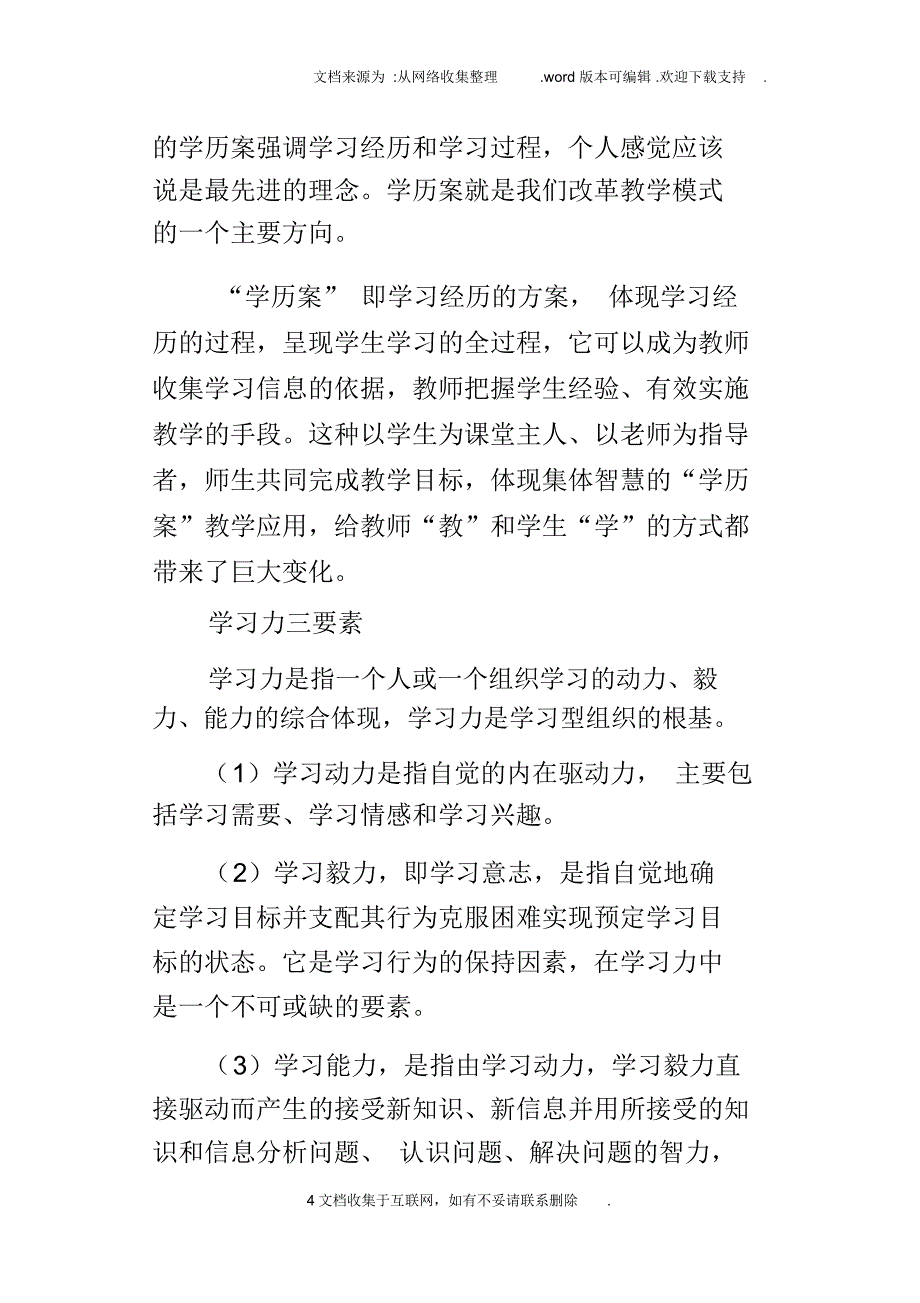 文档来源为 :从网络收集整理 .word 版本可编辑 .欢迎下载支持 .

的学历案强调学习经历和学习过程，个人感觉应该说是最先进的理念。学历案就是我们改革教学模式的一个主要方向。

“学历案” 即学习经历的方案， 体现学习经历的过程，呈现学生学习的全过程，它可以成为教师收集学习信息的依据，教师把握学生经验、有效实施教学的手段。这种以学生为课堂主人、以老师为指导者，师生共同完成教学目标，体现集体智慧的“学历案”教学应用，给教师“教”和学生“学”的方式都带来了巨大变化。

学习力三要素

学习力是指一个人或一个组织学习的动力、毅力、能力的综合体现，学习力是学习型组织的根基。

（1）学习动力是指自觉的内在驱动力， 主要包括学习需要、学习情感和学习兴趣。

（2）学习毅力，即学习意志，是指自觉地确定学习目标并支配其行为克服困难实现预定学习目标的状态。它是学习行为的保持因素，在学习力中是一个不可或缺的要素。

（3）学习能力，是指由学习动力，学习毅力直接驱动而产生的接受新知识、新信息并用所接受的知识和信息分析问题、 认识问题、解决问题的智力，

4 文档收集于互联网，如有不妥请联系删除 .